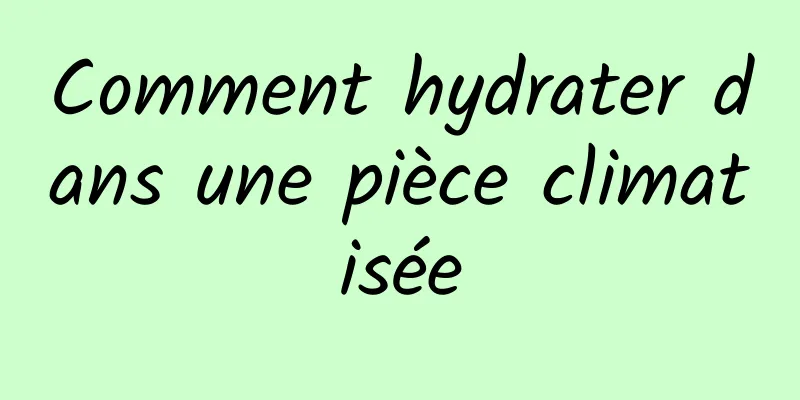 Comment hydrater dans une pièce climatisée